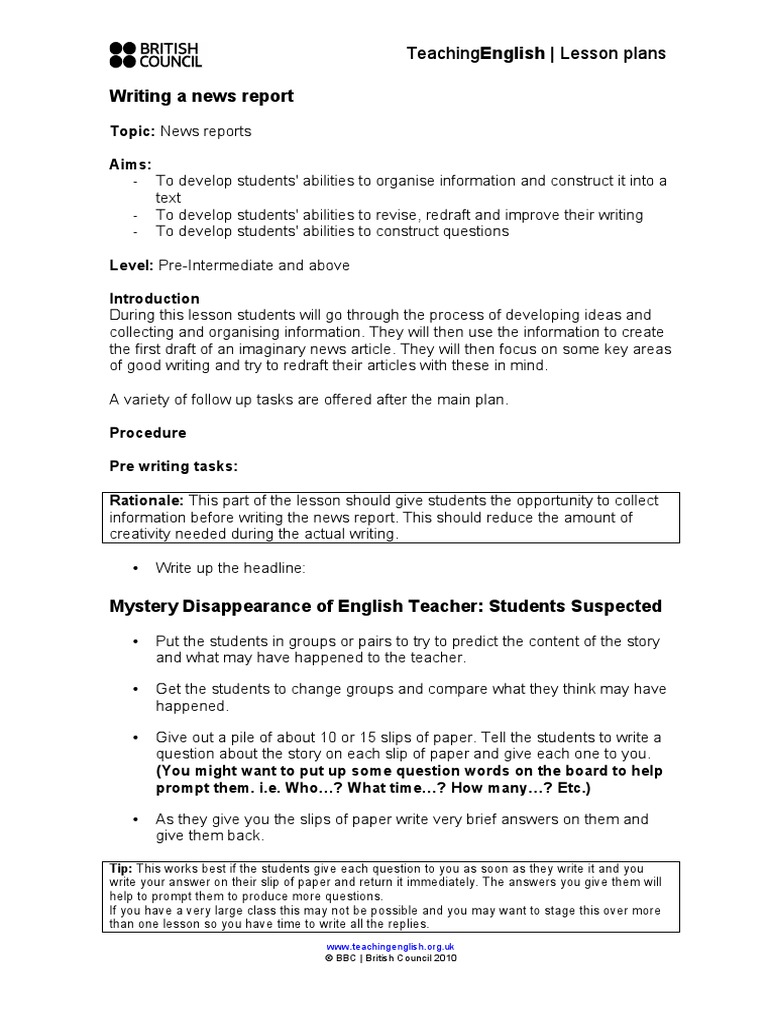 BRITISH COUNCIL

TeachingEnglish | Lesson plans

Writing a news report

Topic: News reports

Aims:
- To develop students' abilities to organise information and construct it into a text
- To develop students' abilities to revise, redraft and improve their writing
- To develop students' abilities to construct questions

Level: Pre-Intermediate and above

Introduction
During this lesson students will go through the process of developing ideas and collecting and organising information. They will then use the information to create the first draft of an imaginary news article. They will then focus on some key areas of good writing and try to redraft their articles with these in mind.

A variety of follow up tasks are offered after the main plan.

Procedure

Pre writing tasks:

Rationale: This part of the lesson should give students the opportunity to collect information before writing the news report. This should reduce the amount of creativity needed during the actual writing.

• Write up the headline:

Mystery Disappearance of English Teacher: Students Suspected

• Put the students in groups or pairs to try to predict the content of the story and what may have happened to the teacher.

• Get the students to change groups and compare what they think may have happened.

• Give out a pile of about 10 or 15 slips of paper. Tell the students to write a question about the story on each slip of paper and give each one to you. (You might want to put up some question words on the board to help prompt them. i.e. Who...? What time...? How many...? Etc.)

• As they give you the slips of paper write very brief answers on them and give them back.

Tip: This works best if the students give each question to you as soon as they write it and you write your answer on their slip of paper and return it immediately. The answers you give them will help to prompt them to produce more questions.
If you have a very large class this may not be possible and you may want to stage this over more than one lesson so you have time to write all the replies.

www.teachingenglish.org.uk
© BBC | British Council 2010